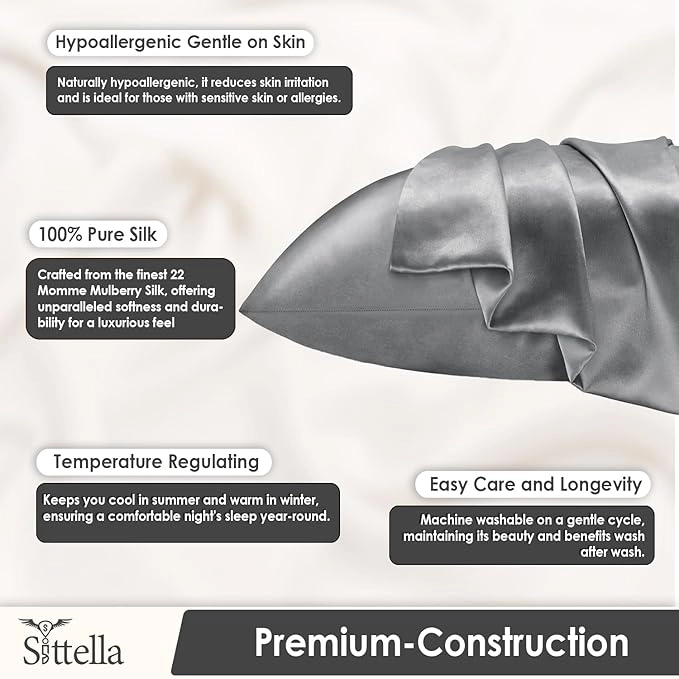 Hypoallergenic Gentle on Skin

Naturally hypoallergenic, it reduces skin irritation and is ideal for those with sensitive skin or allergies.

100% Pure Silk

Crafted from the finest 22 Momme Mulberry Silk, offering unparalleled softness and durability for a luxurious feel

Temperature Regulating

Keeps you cool in summer and warm in winter, ensuring a comfortable night's sleep year-round.

Easy Care and Longevity

Machine washable on a gentle cycle, maintaining its beauty and benefits wash after wash.

Sittella

Premium-Construction